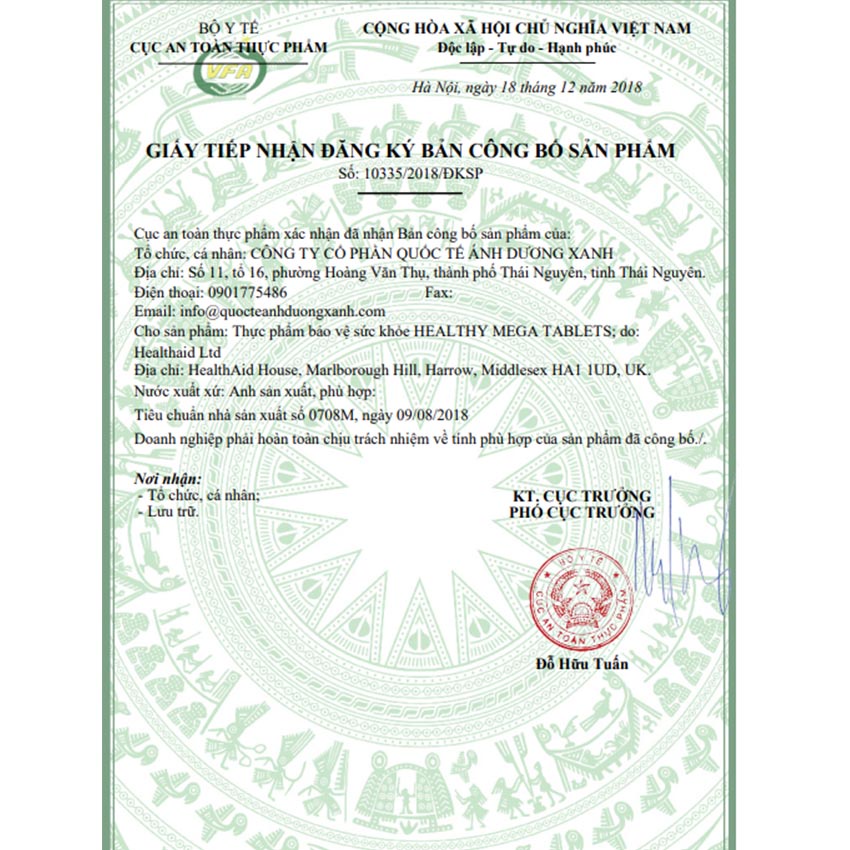 BỘ Y TẾ
CỤC AN TOÀN THỰC PHẨM
VFA

CỘNG HÒA XÃ HỘI CHỦ NGHĨA VIỆT NAM
Độc lập - Tự do - Hạnh phúc

Hà Nội, ngày 18 tháng 12 năm 2018

GIẤY TIẾP NHẬN ĐĂNG KÝ BẢN CÔNG BỐ SẢN PHẨM
Số: 10335/2018/ĐKSP

Cục an toàn thực phẩm xác nhận đã nhận Bản công bố sản phẩm của:
Tổ chức, cá nhân: CÔNG TY CỔ PHẦN QUỐC TẾ ÁNH DƯƠNG XANH
Địa chỉ: Số 11, tổ 16, phường Hoàng Văn Thụ, thành phố Thái Nguyên, tỉnh Thái Nguyên.
Điện thoại: 0901775486 Fax:
Email: info@quocteanhduongxanh.com
Cho sản phẩm: Thực phẩm bảo vệ sức khỏe HEALTHY MEGA TABLETS; do: Healthaid Ltd
Địa chỉ: HealthAid House, Marlborough Hill, Harrow, Middlesex HA1 1UD, UK.
Nước xuất xứ: Anh sản xuất, phù hợp:
Tiêu chuẩn nhà sản xuất số 0708M, ngày 09/08/2018
Doanh nghiệp phải hoàn toàn chịu trách nhiệm về tính phù hợp của sản phẩm đã công bố./.

Nơi nhận:
- Tổ chức, cá nhân;
- Lưu trữ.

KT. CỤC TRƯỞNG
PHÓ CỤC TRƯỞNG

BỘ Y TẾ
CỤC AN TOÀN THỰC PHẨM

Đỗ Hữu Tuấn